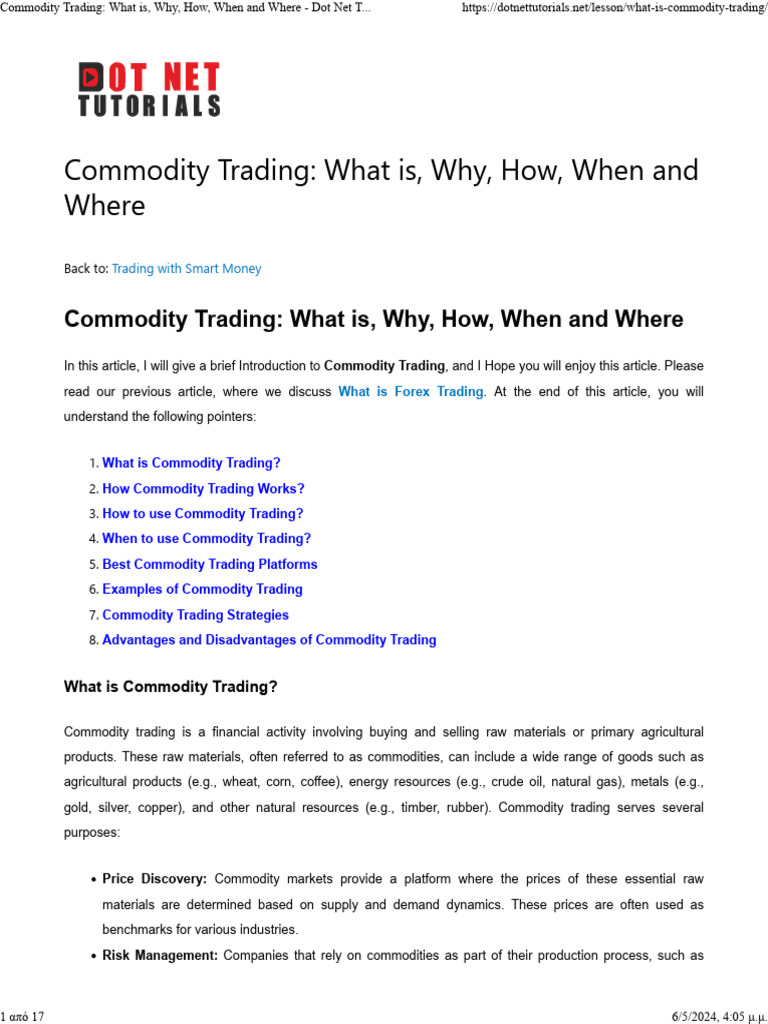 Commodity Trading: What is, Why, How, When and Where - Dot Net T...
https://dotnettutorials.net/lesson/what-is-commodity-trading/

DOT NET
TUTORIALS

Commodity Trading: What is, Why, How, When and Where

Back to: Trading with Smart Money

Commodity Trading: What is, Why, How, When and Where

In this article, I will give a brief Introduction to Commodity Trading, and I Hope you will enjoy this article. Please read our previous article, where we discuss What is Forex Trading. At the end of this article, you will understand the following pointers:

1. What is Commodity Trading?
2. How Commodity Trading Works?
3. How to use Commodity Trading?
4. When to use Commodity Trading?
5. Best Commodity Trading Platforms
6. Examples of Commodity Trading
7. Commodity Trading Strategies
8. Advantages and Disadvantages of Commodity Trading

What is Commodity Trading?

Commodity trading is a financial activity involving buying and selling raw materials or primary agricultural products. These raw materials, often referred to as commodities, can include a wide range of goods such as agricultural products (e.g., wheat, corn, coffee), energy resources (e.g., crude oil, natural gas), metals (e.g., gold, silver, copper), and other natural resources (e.g., timber, rubber). Commodity trading serves several purposes:

• Price Discovery: Commodity markets provide a platform where the prices of these essential raw materials are determined based on supply and demand dynamics. These prices are often used as benchmarks for various industries.
• Risk Management: Companies that rely on commodities as part of their production process, such as

1 από 17
6/5/2024, 4:05 μ.μ.